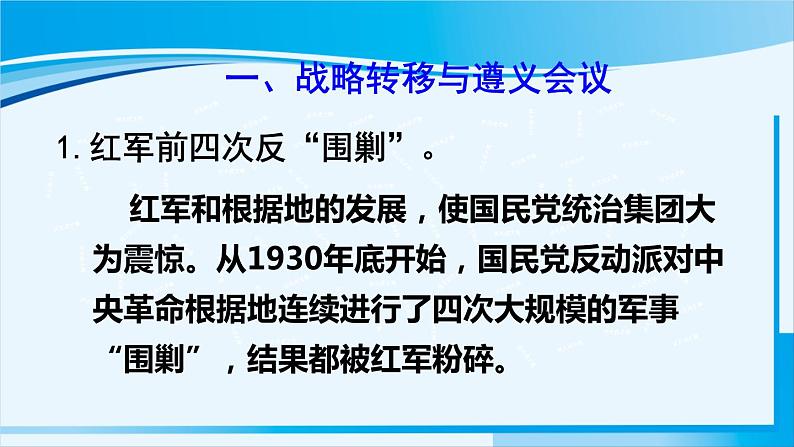 一、战略转移与遵义会议

1. 红军前四次反“围剿”。

红军和根据地的发展，使国民党统治集团大为震惊。从1930年底开始，国民党反动派对中央革命根据地连续进行了四次大规模的军事“围剿”，结果都被红军粉碎。